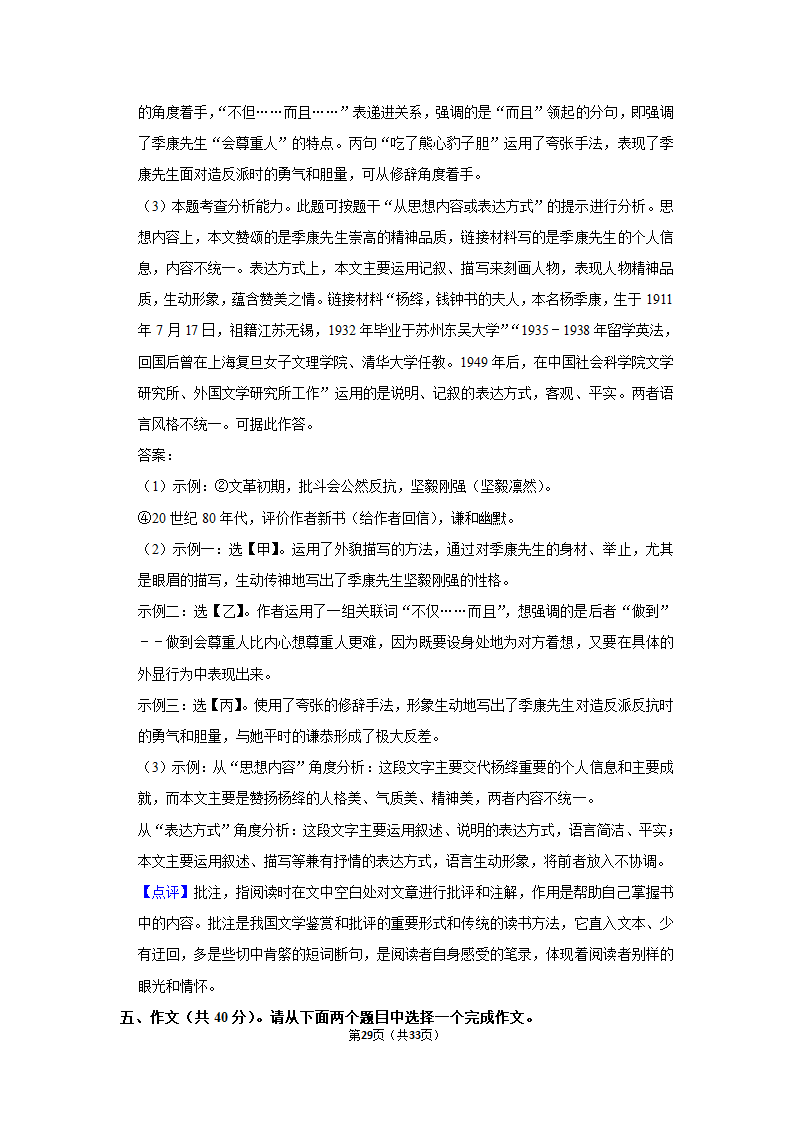 的角度着手，“不但……而且……”表递进关系，强调的是“而且”领起的分句，即强调了季康先生“会尊重人”的特点。丙句“吃了熊心豹子胆”运用了夸张手法，表现了季康先生面对造反派时的勇气和胆量，可从修辞角度着手。

（3）本题考查分析能力。此题可按题干“从思想内容或表达方式”的提示进行分析。思想内容上，本文赞颂的是季康先生崇高的精神品质，链接材料写的是季康先生的个人信息，内容不统一。表达方式上，本文主要运用记叙、描写来刻画人物，表现人物精神品质，生动形象，蕴含赞美之情。链接材料“杨绛，钱钟书的夫人，本名杨季康，生于 1911 年 7 月 17 日，祖籍江苏无锡，1932 年毕业于苏州东吴大学”“1935－1938 年留学英法，回国后曾在上海复旦女子文理学院、清华大学任教。1949 年后，在中国社会科学院文学研究所、外国文学研究所工作”运用的是说明、记叙的表达方式，客观、平实。两者语言风格不统一。可据此作答。

答案：

（1）示例：②文革初期，批斗会公然反抗，坚毅刚强（坚毅凛然）。

④20 世纪 80 年代，评价作者新书（给作者回信），谦和幽默。

（2）示例一：选【甲】。运用了外貌描写的方法，通过对季康先生的身材、举止，尤其是眼眉的描写，生动传神地写出了季康先生坚毅刚强的性格。

示例二：选【乙】。作者运用了一组关联词“不仅……而且”，想强调的是后者“做到”－－做到会尊重人比内心想尊重人更难，因为既要设身处地为对方着想，又要在具体的外显行为中表现出来。

示例三：选【丙】。使用了夸张的修辞手法，形象生动地写出了季康先生对造反派反抗时的勇气和胆量，与她平时的谦恭形成了极大反差。

（3）示例：从“思想内容”角度分析：这段文字主要交代杨绛重要的个人信息和主要成就，而本文主要是赞扬杨绛的人格美、气质美、精神美，两者内容不统一。

从“表达方式”角度分析：这段文字主要运用叙述、说明的表达方式，语言简洁、平实；本文主要运用叙述、描写等兼有抒情的表达方式，语言生动形象，将前者放入不协调。

【点评】批注，指阅读时在文中空白处对文章进行批评和注解，作用是帮助自己掌握书中的内容。批注是我国文学鉴赏和批评的重要形式和传统的读书方法，它直入文本、少有迂回，多是些切中肯綮的短词断句，是阅读者自身感受的笔录，体现着阅读者别样的眼光和情怀。

五、作文（共 40 分）。请从下面两个题目中选择一个完成作文。

第29页（共33页）